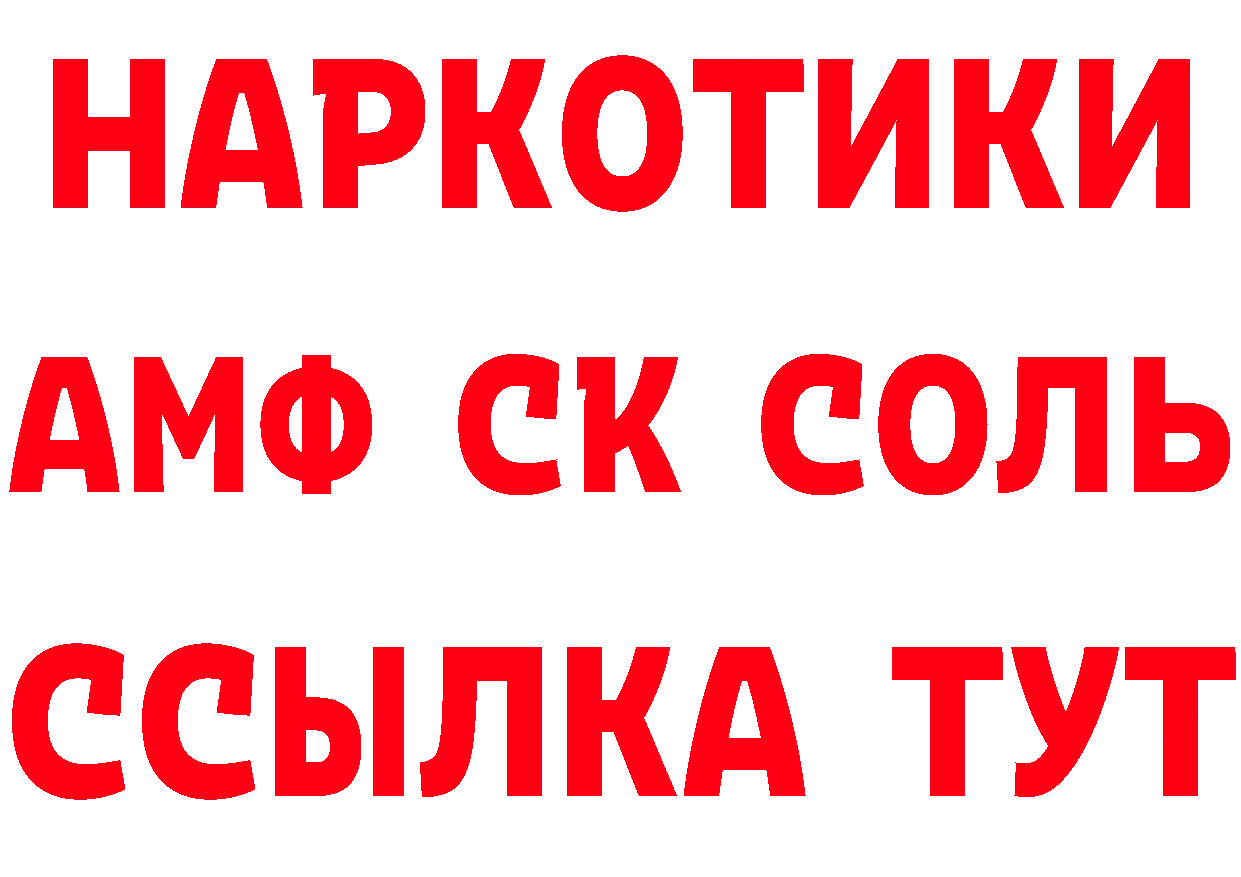 НАРКОТИКИ

АМФ СК СОЛЬ

ССЫЛКА ТУТ